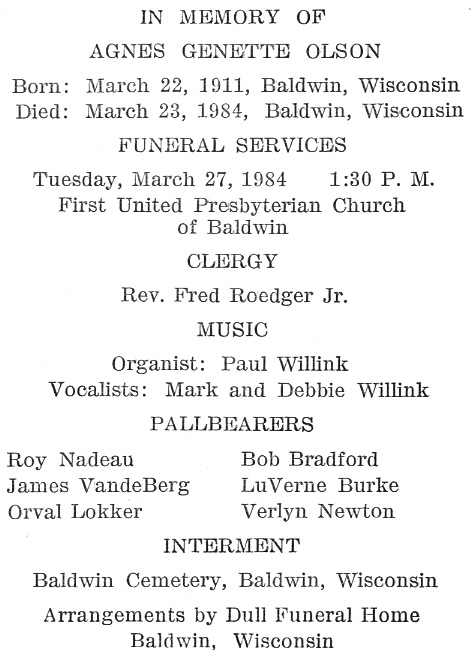 IN MEMORY OF

AGNES GENETTE OLSON

Born: March 22, 1911, Baldwin, Wisconsin
Died: March 23, 1984, Baldwin, Wisconsin

FUNERAL SERVICES

Tuesday, March 27, 1984 1:30 P. M.
First United Presbyterian Church of Baldwin

CLERGY

Rev. Fred Roedger Jr.

MUSIC

Organist: Paul Willink
Vocalists: Mark and Debbie Willink

PALLBEARERS

Roy Nadeau
James VandeBerg
Orval Lokker

Bob Bradford
LuVerne Burke
Verlyn Newton

INTERMENT

Baldwin Cemetery, Baldwin, Wisconsin

Arrangements by Dull Funeral Home
Baldwin, Wisconsin